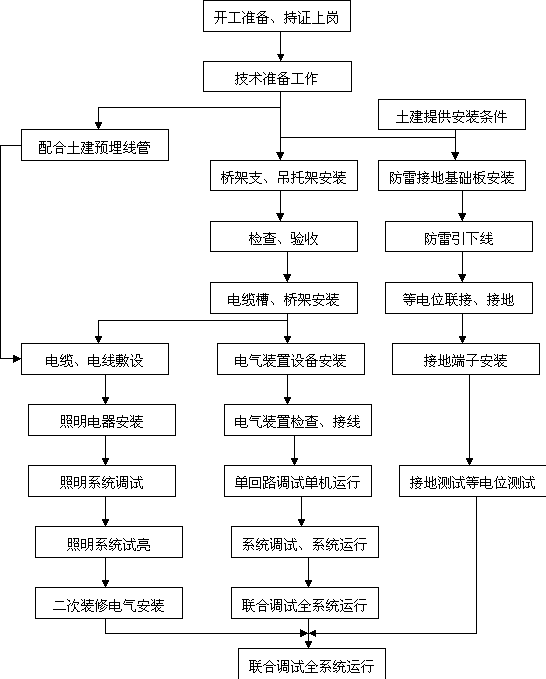 开工准备、持证上岗

技术准备工作

土建提供安装条件

配合土建预埋线管

桥架支、吊托架安装

防雷接地基础板安装

检查、验收

防雷引下线

电缆槽、桥架安装

等电位联接、接地

电缆、电线敷设

电气装置设备安装

接地端子安装

照明电器安装

电气装置检查、接线

照明系统调试

单回路调试单机运行

接地测试等电位测试

照明系统试亮

系统调试、系统运行

二次装修电气安装

联合调试全系统运行

联合调试全系统运行